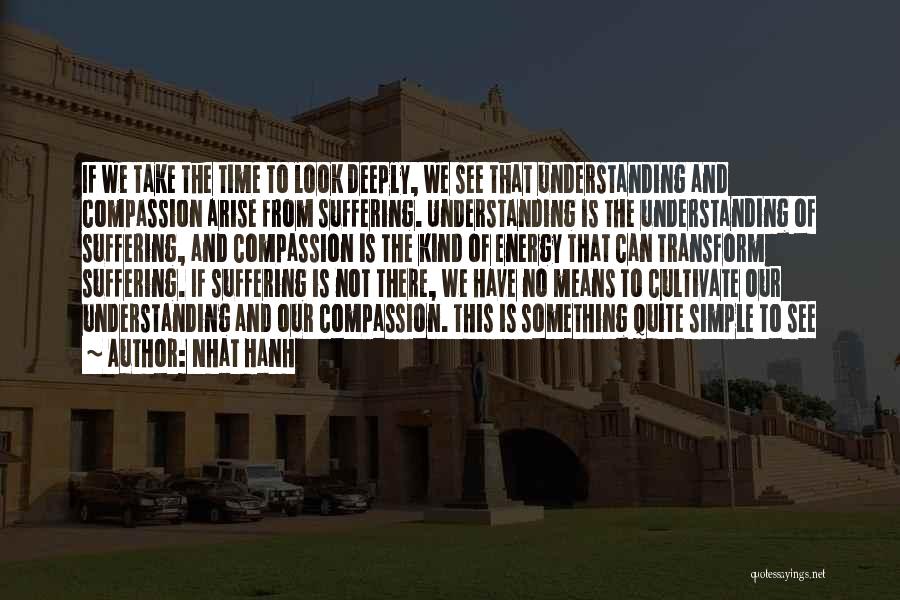 IF WE TAKE THE TIME TO LOOK DEEPLY, WE SEE THAT UNDERSTANDING AND COMPASSION ARISE FROM SUFFERING. UNDERSTANDING IS THE UNDERSTANDING OF SUFFERING, AND COMPASSION IS THE KIND OF ENERGY THAT CAN TRANSFORM SUFFERING. IF SUFFERING IS NOT THERE, WE HAVE NO MEANS TO CULTIVATE OUR UNDERSTANDING AND OUR COMPASSION. THIS IS SOMETHING QUITE SIMPLE TO SEE

~ AUTHOR: NHAT HANH

quotessayings.net